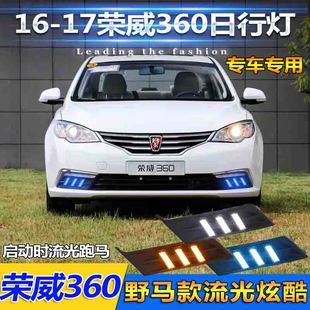 16-17荣威360日行灯

Leading the fashion

专车专用

荣威360

启动时流光跑马

荣威360

野马款流光炫酷